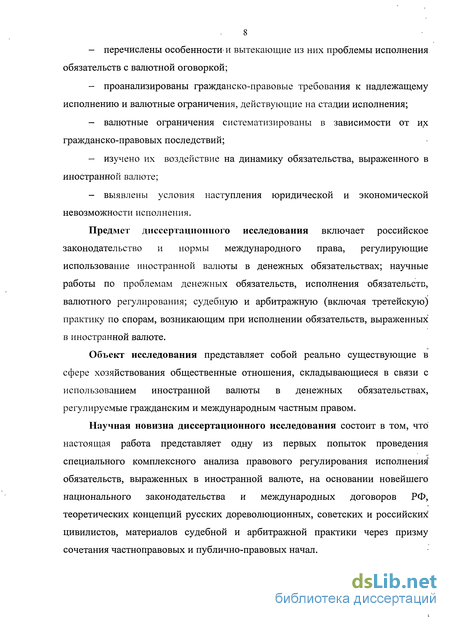 8

– перечислены особенности и вытекающие из них проблемы исполнения обязательств с валютной оговоркой;

– проанализированы гражданско-правовые требования к надлежащему исполнению и валютные ограничения, действующие на стадии исполнения;

– валютные ограничения систематизированы в зависимости от их гражданско-правовых последствий;

– изучено их воздействие на динамику обязательства, выраженного в иностранной валюте;

– выявлены условия наступления юридической и экономической невозможности исполнения.

Предмет диссертационного исследования включает российское законодательство и нормы международного права, регулирующие использование иностранной валюты в денежных обязательствах; научные работы по проблемам денежных обязательств, исполнения обязательств, валютного регулирования; судебную и арбитражную (включая третейскую) практику по спорам, возникающим при исполнении обязательств, выраженных в иностранной валюте.

Объект исследования представляет собой реально существующие в сфере хозяйствования общественные отношения, складывающиеся в связи с использованием иностранной валюты в денежных обязательствах, регулируемые гражданским и международным частным правом.

Научная новизна диссертационного исследования состоит в том, что настоящая работа представляет одну из первых попыток проведения специального комплексного анализа правового регулирования исполнения обязательств, выраженных в иностранной валюте, на основании новейшего национального законодательства и международных договоров РФ, теоретических концепций русских дореволюционных, советских и российских цивилистов, материалов судебной и арбитражной практики через призму сочетания частноправовых и публично-правовых начал.

dsLib.net
библиотека диссертаций